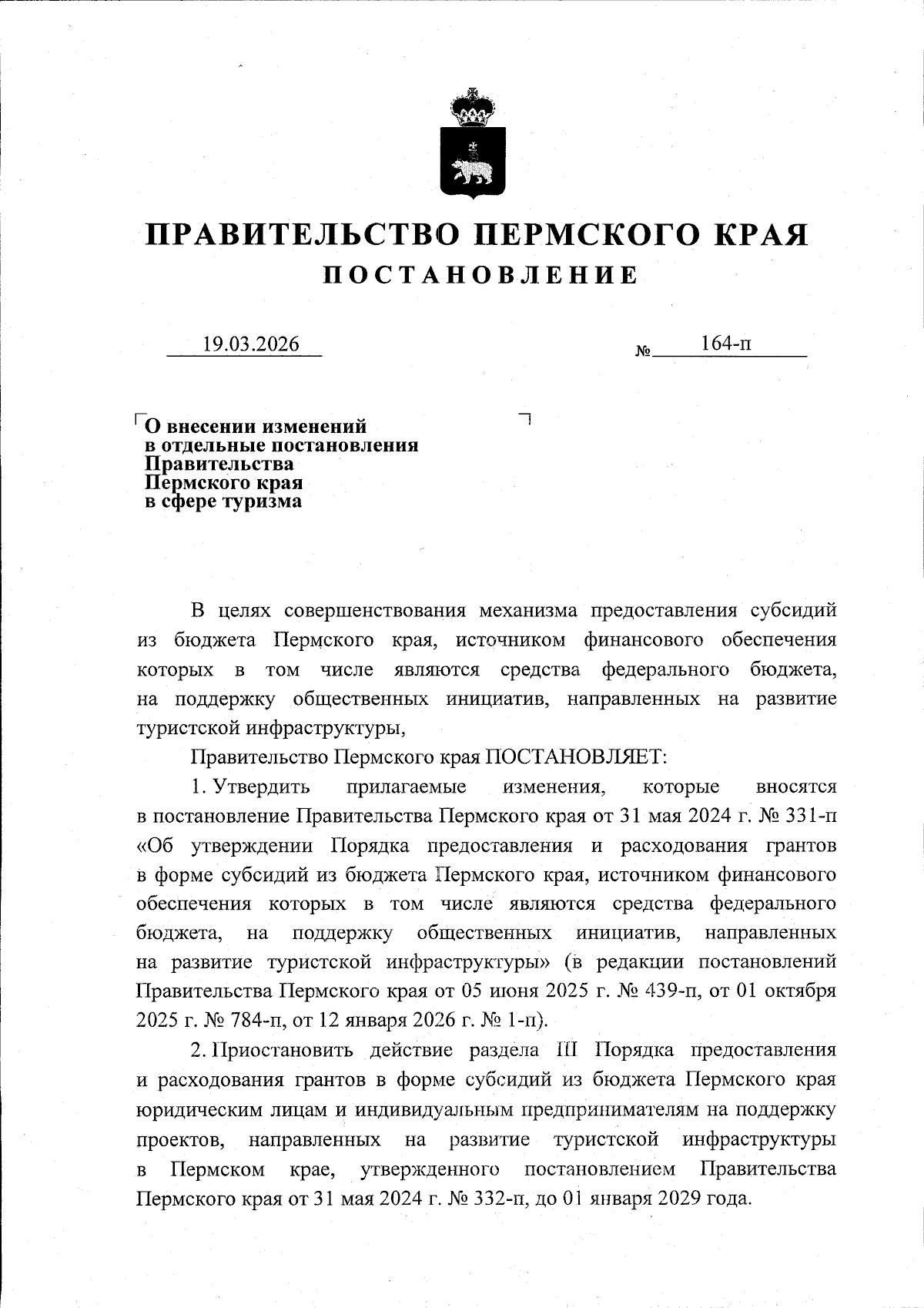 ПРАВИТЕЛЬСТВО ПЕРМСКОГО КРАЯ
ПОСТАНОВЛЕНИЕ

19.03.2026 № 164-п

О внесении изменений в отдельные постановления Правительства Пермского края в сфере туризма

В целях совершенствования механизма предоставления субсидий из бюджета Пермского края, источником финансового обеспечения которых в том числе являются средства федерального бюджета, на поддержку общественных инициатив, направленных на развитие туристской инфраструктуры,

Правительство Пермского края ПОСТАНОВЛЯЕТ:

1. Утвердить прилагаемые изменения, которые вносятся в постановление Правительства Пермского края от 31 мая 2024 г. № 331-п «Об утверждении Порядка предоставления и расходования грантов в форме субсидий из бюджета Пермского края, источником финансового обеспечения которых в том числе являются средства федерального бюджета, на поддержку общественных инициатив, направленных на развитие туристской инфраструктуры» (в редакции постановлений Правительства Пермского края от 05 июня 2025 г. № 439-п, от 01 октября 2025 г. № 784-п, от 12 января 2026 г. № 1-п).

2. Приостановить действие раздела III Порядка предоставления и расходования грантов в форме субсидий из бюджета Пермского края юридическим лицам и индивидуальным предпринимателям на поддержку проектов, направленных на развитие туристской инфраструктуры в Пермском крае, утвержденного постановлением Правительства Пермского края от 31 мая 2024 г. № 332-п, до 01 января 2029 года.